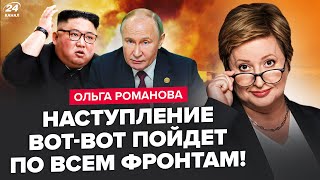 24 КАНАЛ

ОЛЬГА РОМАНОВА

НАСТУПЛЕНИЕ ВОТ-ВОТ ПОЙДЕТ ПО ВСЕМ ФРОНТАМ!